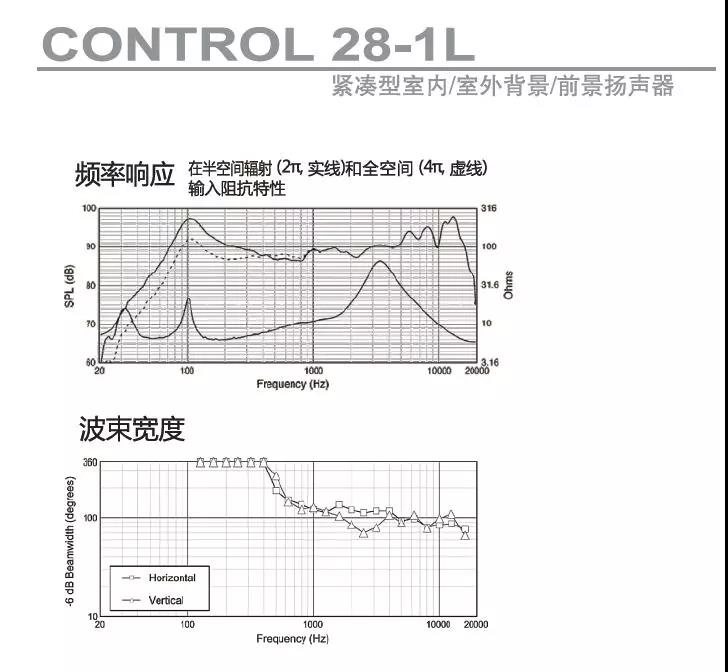 CONTROL 28-1L

紧凑型室内/室外背景/前景扬声器

频率响应 在半空间辐射 (2π, 实线)和全空间 (4π, 虚线)
输入阻抗特性

100
90
80
70
60
SPL (dB)
316
100
31.6
10
3.16
Ohms
20 100 1000 10000 20000
Frequency (Hz)

波束宽度

360
100
10
-6 dB Beamwidth (degrees)
Horizontal
Vertical
20 100 1000 10000 20000
Frequency (Hz)